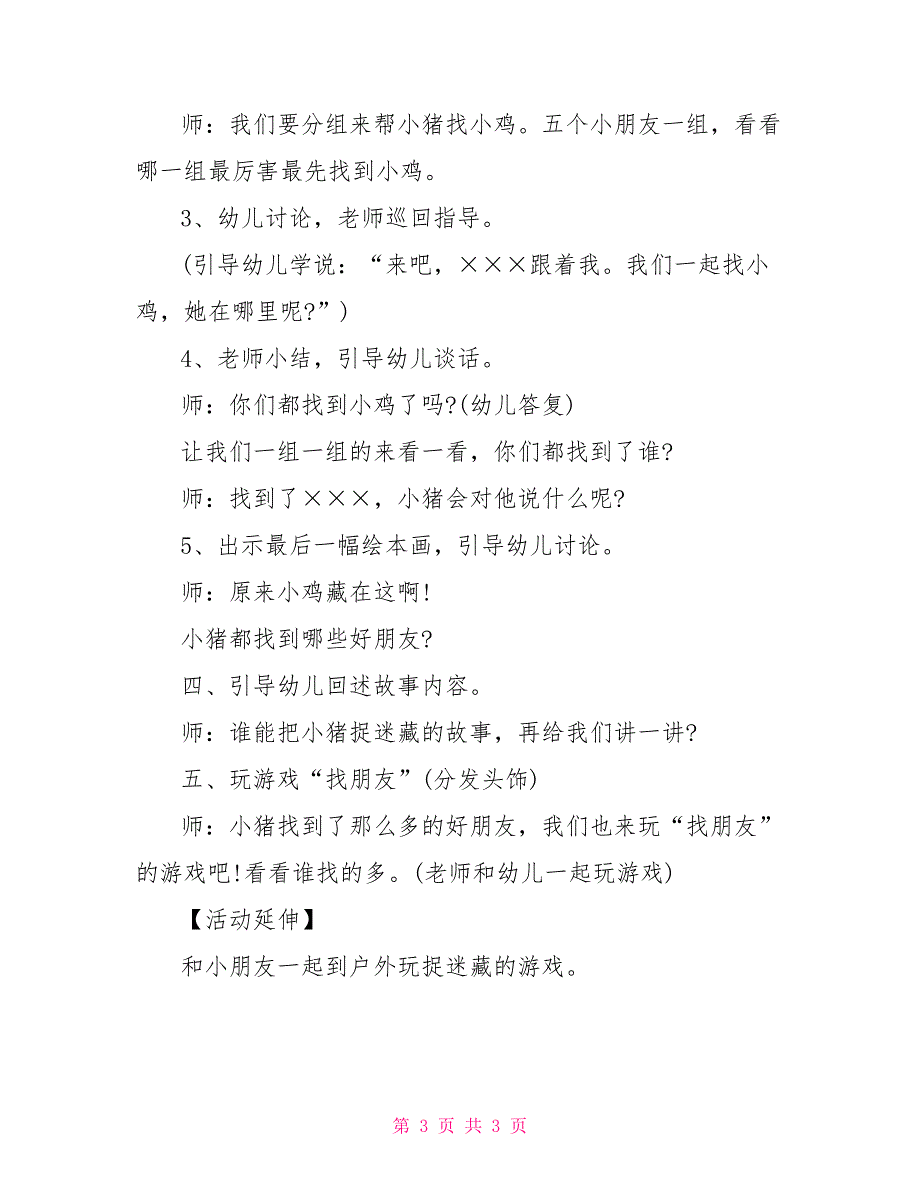 师：我们要分组来帮小猪找小鸡。五个小朋友一组，看看哪一组最厉害最先找到小鸡。

3、幼儿讨论，老师巡回指导。

(引导幼儿学说：“来吧，×××跟着我。我们一起找小鸡，她在哪里呢?”)

4、老师小结，引导幼儿谈话。

师：你们都找到小鸡了吗?(幼儿答复)

让我们一组一组的来看一看，你们都找到了谁?

师：找到了×××，小猪会对他说什么呢?

5、出示最后一幅绘本画，引导幼儿讨论。

师：原来小鸡藏在这啊!

小猪都找到哪些好朋友?

四、引导幼儿回述故事内容。

师：谁能把小猪捉迷藏的故事，再给我们讲一讲?

五、玩游戏“找朋友”(分发头饰)

师：小猪找到了那么多的好朋友，我们也来玩“找朋友”的游戏吧!看看谁找的多。(老师和幼儿一起玩游戏)

【活动延伸】

和小朋友一起到户外玩捉迷藏的游戏。

第 3 页 共 3 页